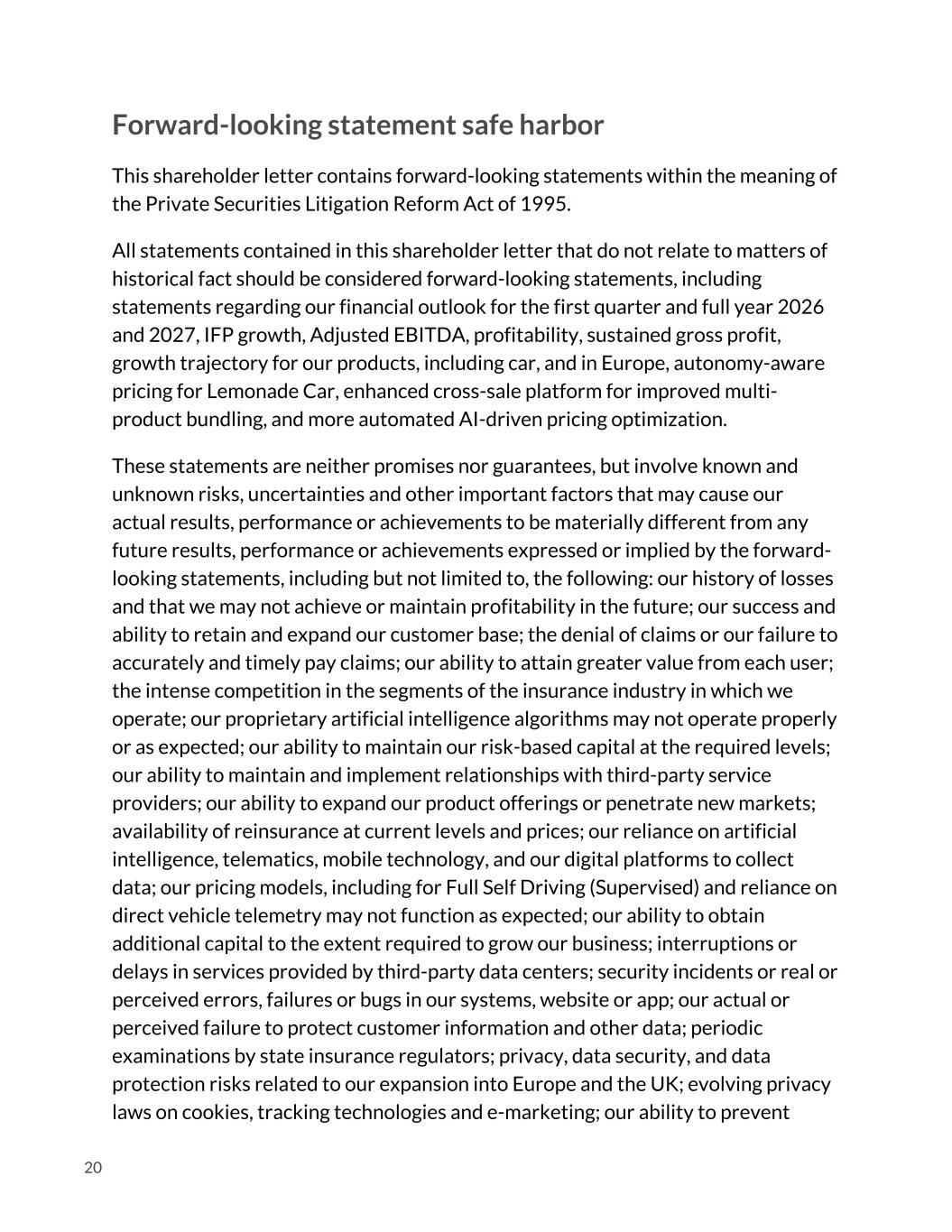 Forward-looking statement safe harbor

This shareholder letter contains forward-looking statements within the meaning of the Private Securities Litigation Reform Act of 1995.

All statements contained in this shareholder letter that do not relate to matters of historical fact should be considered forward-looking statements, including statements regarding our financial outlook for the first quarter and full year 2026 and 2027, IFP growth, Adjusted EBITDA, profitability, sustained gross profit, growth trajectory for our products, including car, and in Europe, autonomy-aware pricing for Lemonade Car, enhanced cross-sale platform for improved multi-product bundling, and more automated AI-driven pricing optimization.

These statements are neither promises nor guarantees, but involve known and unknown risks, uncertainties and other important factors that may cause our actual results, performance or achievements to be materially different from any future results, performance or achievements expressed or implied by the forward-looking statements, including but not limited to, the following: our history of losses and that we may not achieve or maintain profitability in the future; our success and ability to retain and expand our customer base; the denial of claims or our failure to accurately and timely pay claims; our ability to attain greater value from each user; the intense competition in the segments of the insurance industry in which we operate; our proprietary artificial intelligence algorithms may not operate properly or as expected; our ability to maintain our risk-based capital at the required levels; our ability to maintain and implement relationships with third-party service providers; our ability to expand our product offerings or penetrate new markets; availability of reinsurance at current levels and prices; our reliance on artificial intelligence, telematics, mobile technology, and our digital platforms to collect data; our pricing models, including for Full Self Driving (Supervised) and reliance on direct vehicle telemetry may not function as expected; our ability to obtain additional capital to the extent required to grow our business; interruptions or delays in services provided by third-party data centers; security incidents or real or perceived errors, failures or bugs in our systems, website or app; our actual or perceived failure to protect customer information and other data; periodic examinations by state insurance regulators; privacy, data security, and data protection risks related to our expansion into Europe and the UK; evolving privacy laws on cookies, tracking technologies and e-marketing; our ability to prevent

20